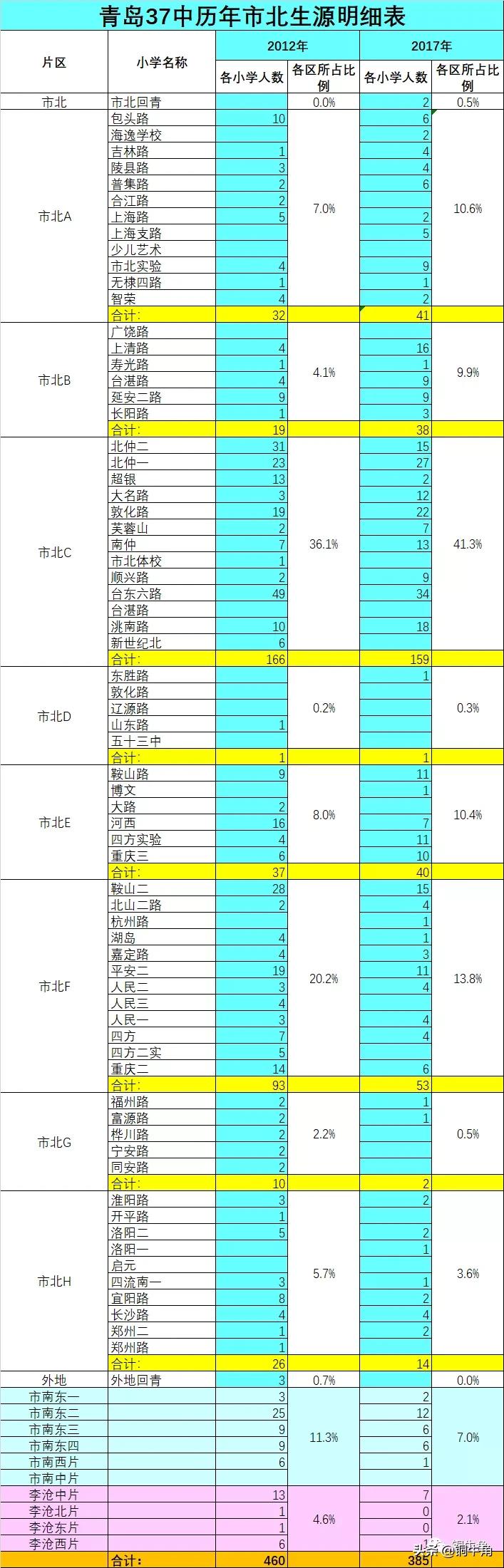 青岛37中历年市北生源明细表

| 片区 | 小学名称 | 2012年 各小学人数 | 2012年 各区所占比例 | 2017年 各小学人数 | 2017年 各区所占比例 |
|---|---|---|---|---|---|
| 市北 | 市北回青 | | 0.0% | 2 | 0.5% |
| 市北A | 包头路 | 10 | 7.0% | 6 | 10.6% |
| | 海逸学校 | | | 2 | |
| | 吉林路 | 1 | | 4 | |
| | 陵县路 | 3 | | 4 | |
| | 普集路 | 2 | | 6 | |
| | 合江路 | 2 | | | |
| | 上海路 | 5 | | 2 | |
| | 上海支路 | | | 5 | |
| | 少儿艺术 | | | | |
| | 市北实验 | 4 | | 9 | |
| | 无棣四路 | 1 | | 1 | |
| | 智荣 | 4 | | 2 | |
| | 合计: | 32 | | 41 | |
| 市北B | 广饶路 | | 4.1% | | 9.9% |
| | 上清路 | 4 | | 16 | |
| | 寿光路 | 1 | | 1 | |
| | 台湛路 | 4 | | 9 | |
| | 延安二路 | 9 | | 9 | |
| | 长阳路 | 1 | | 3 | |
| | 合计: | 19 | | 38 | |
| 市北C | 北仲二 | 31 | 36.1% | 15 | 41.3% |
| | 北仲一 | 23 | | 27 | |
| | 超银 | 13 | | 2 | |
| | 大名路 | 3 | | 12 | |
| | 敦化路 | 19 | | 22 | |
| | 芙蓉山 | 2 | | 7 | |
| | 南仲 | 7 | | 13 | |
| | 市北体校 | 1 | | | |
| | 顺兴路 | 2 | | 9 | |
| | 台东六路 | 49 | | 34 | |
| | 台湛路 | | | | |
| | 洮南路 | 10 | | 18 | |
| | 新世纪北 | 6 | | | |
| | 合计: | 166 | | 159 | |
| 市北D | 东胜路 | | 0.2% | 1 | 0.3% |
| | 敦化路 | | | | |
| | 辽源路 | | | | |
| | 山东路 | 1 | | | |
| | 五十三中 | | | | |
| | 合计: | 1 | | 1 | |
| 市北E | 鞍山路 | 9 | 8.0% | 11 | 10.4% |
| | 博文 | | | 1 | |
| | 大路 | 2 | | | |
| | 河西 | 16 | | 7 | |
| | 四方实验 | 4 | | 11 | |
| | 重庆三 | 6 | | 10 | |
| | 合计: | 37 | | 40 | |
| 市北F | 鞍山二 | 28 | 20.2% | 15 | 13.8% |
| | 北山二路 | 2 | | 4 | |
| | 杭州路 | | | 1 | |
| | 湖岛 | 4 | | 1 | |
| | 嘉定路 | 4 | | 3 | |
| | 平安二 | 19 | | 11 | |
| | 人民二 | 3 | | 4 | |
| | 人民三 | 4 | | | |
| | 人民一 | 3 | | 4 | |
| | 四方 | 7 | | 4 | |
| | 四方二实 | 5 | | | |
| | 重庆二 | 14 | | 6 | |
| | 合计: | 93 | | 53 | |
| 市北G | 福州路 | 2 | 2.2% | 1 | 0.5% |
| | 富源路 | 2 | | 1 | |
| | 桦川路 | 2 | | | |
| | 宁安路 | 2 | | | |
| | 同安路 | 2 | | | |
| | 合计: | 10 | | 2 | |
| 市北H | 淮阳路 | 3 | 5.7% | 2 | 3.6% |
| | 开平路 | 1 | | | |
| | 洛阳二 | 5 | | 2 | |
| | 洛阳一 | | | 1 | |
| | 启元 | | | | |
| | 四流南一 | 3 | | 1 | |
| | 宜阳路 | 8 | | 2 | |
| | 长沙路 | 4 | | 4 | |
| | 郑州二 | 1 | | 2 | |
| | 郑州路 | 1 | | | |
| | 合计: | 26 | | 14 | |
| 外地 | 外地回青 | 3 | 0.7% | | 0.0% |
| 市南东一 | | 3 | 11.3% | 2 | 7.0% |
| 市南东二 | | 25 | | 12 | |
| 市南东三 | | 9 | | 6 | |
| 市南东四 | | 9 | | 6 | |
| 市南西片 | | 6 | | 1 | |
| 市南中片 | | | | | |
| 李沧中片 | | 13 | 4.6% | 7 | 2.1% |
| 李沧北片 | | 1 | | 0 | |
| 李沧东片 | | 1 | | 0 | |
| 李沧西片 | | 6 | | | |
| | 合计: | 460 | | 385 | |

头条 @铜牛角